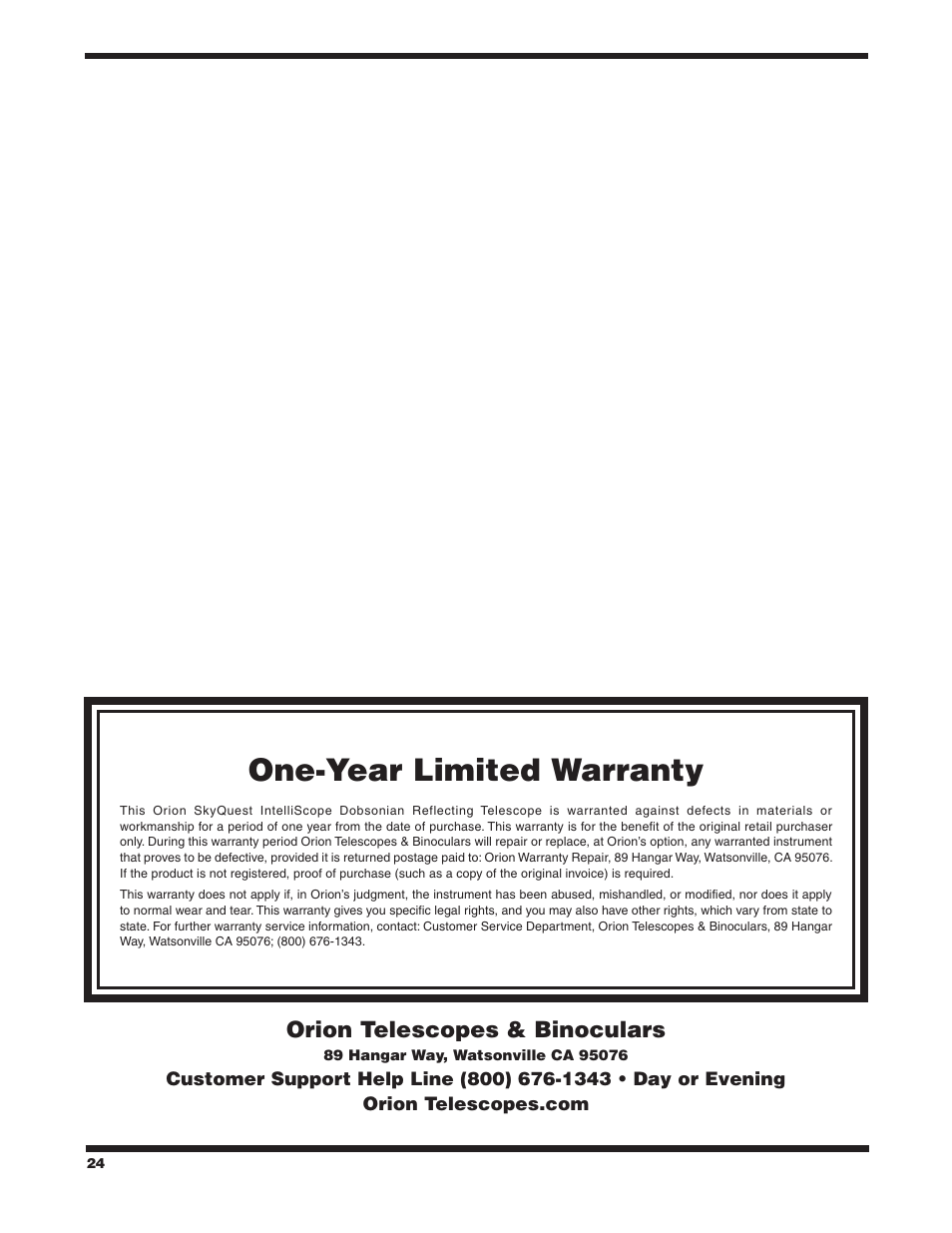 One-Year Limited Warranty

This Orion SkyQuest IntelliScope Dobsonian Reflecting Telescope is warranted against defects in materials or workmanship for a period of one year from the date of purchase. This warranty is for the benefit of the original retail purchaser only. During this warranty period Orion Telescopes & Binoculars will repair or replace, at Orion's option, any warranted instrument that proves to be defective, provided it is returned postage paid to: Orion Warranty Repair, 89 Hangar Way, Watsonville, CA 95076. If the product is not registered, proof of purchase (such as a copy of the original invoice) is required.

This warranty does not apply if, in Orion's judgment, the instrument has been abused, mishandled, or modified, nor does it apply to normal wear and tear. This warranty gives you specific legal rights, and you may also have other rights, which vary from state to state. For further warranty service information, contact: Customer Service Department, Orion Telescopes & Binoculars, 89 Hangar Way, Watsonville CA 95076; (800) 676-1343.

Orion Telescopes & Binoculars

89 Hangar Way, Watsonville CA 95076

Customer Support Help Line (800) 676-1343 • Day or Evening

Orion Telescopes.com

24